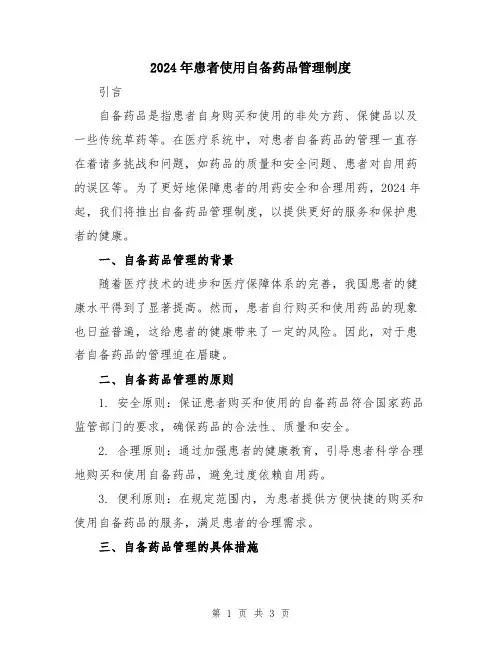 2024年患者使用自备药品管理制度

引言

自备药品是指患者自身购买和使用的非处方药、保健品以及一些传统草药等。在医疗系统中，对患者自备药品的管理一直存在着诸多挑战和问题，如药品的质量和安全问题、患者对自用药的误区等。为了更好地保障患者的用药安全和合理用药，2024年起，我们将推出自备药品管理制度，以提供更好的服务和保护患者的健康。

一、自备药品管理的背景

随着医疗技术的进步和医疗保障体系的完善，我国患者的健康水平得到了显著提高。然而，患者自行购买和使用药品的现象也日益普遍，这给患者的健康带来了一定的风险。因此，对于患者自备药品的管理迫在眉睫。

二、自备药品管理的原则

1. 安全原则：保证患者购买和使用的自备药品符合国家药品监管部门的要求，确保药品的合法性、质量和安全。

2. 合理原则：通过加强患者的健康教育，引导患者科学合理地购买和使用自备药品，避免过度依赖自用药。

3. 便利原则：在规定范围内，为患者提供方便快捷的购买和使用自备药品的服务，满足患者的合理需求。

三、自备药品管理的具体措施

第 1 页 共 3 页